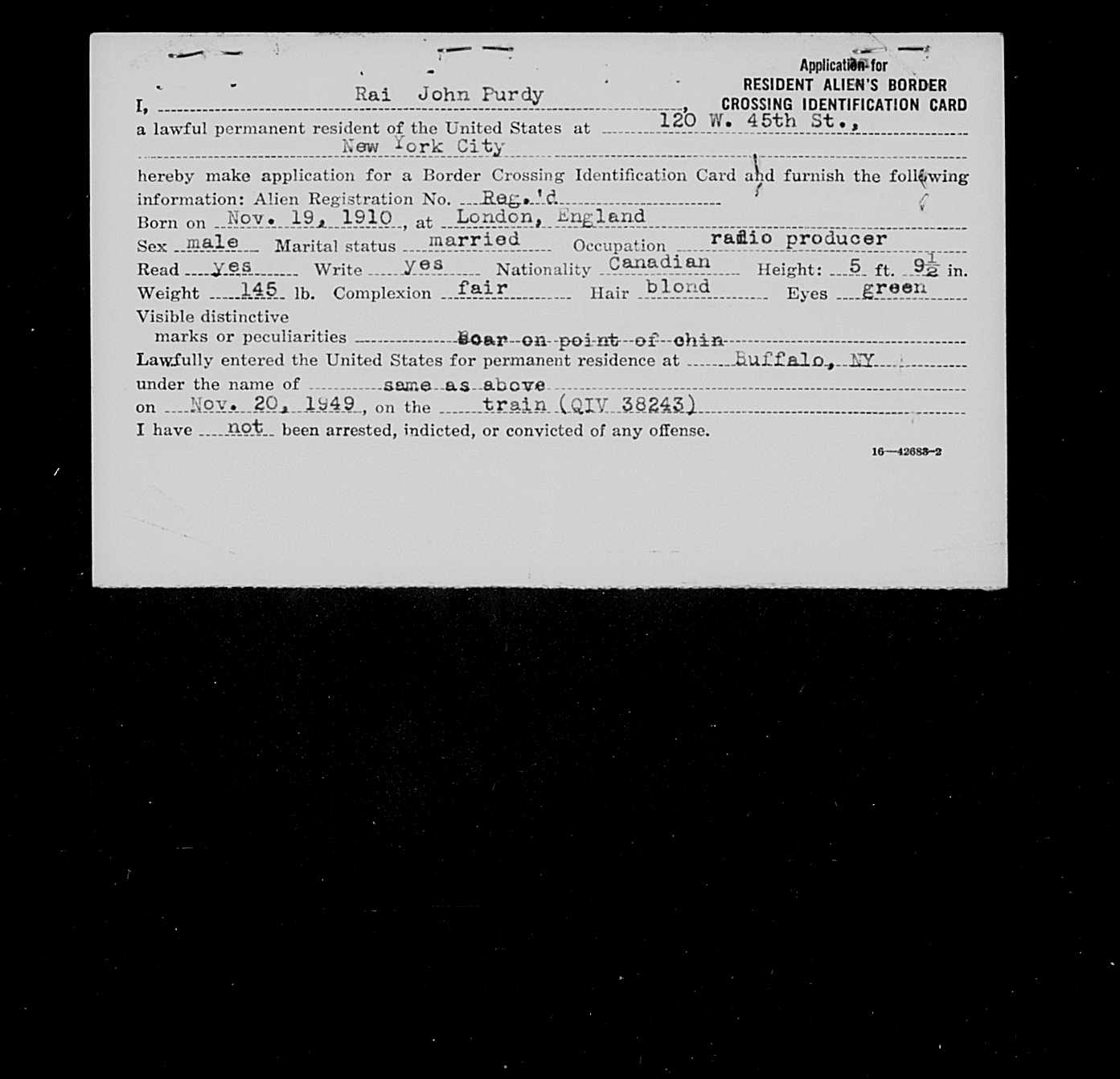 Application for
RESIDENT ALIEN'S BORDER
CROSSING IDENTIFICATION CARD

I, Rai John Purdy, a lawful permanent resident of the United States at 120 W. 45th St., New York City

hereby make application for a Border Crossing Identification Card and furnish the following information: Alien Registration No. Reg.'d
Born on Nov. 19, 1910, at London, England
Sex male Marital status married Occupation radio producer
Read yes Write yes Nationality Canadian Height: 5 ft. $9\frac{1}{2}$ in.
Weight 145 lb. Complexion fair Hair blond Eyes green
Visible distinctive marks or peculiarities Scar on point of chin
Lawfully entered the United States for permanent residence at Buffalo, NY
under the name of same as above
on Nov. 20, 1949, on the train (QIV 38243)
I have not been arrested, indicted, or convicted of any offense.

16—42683-2